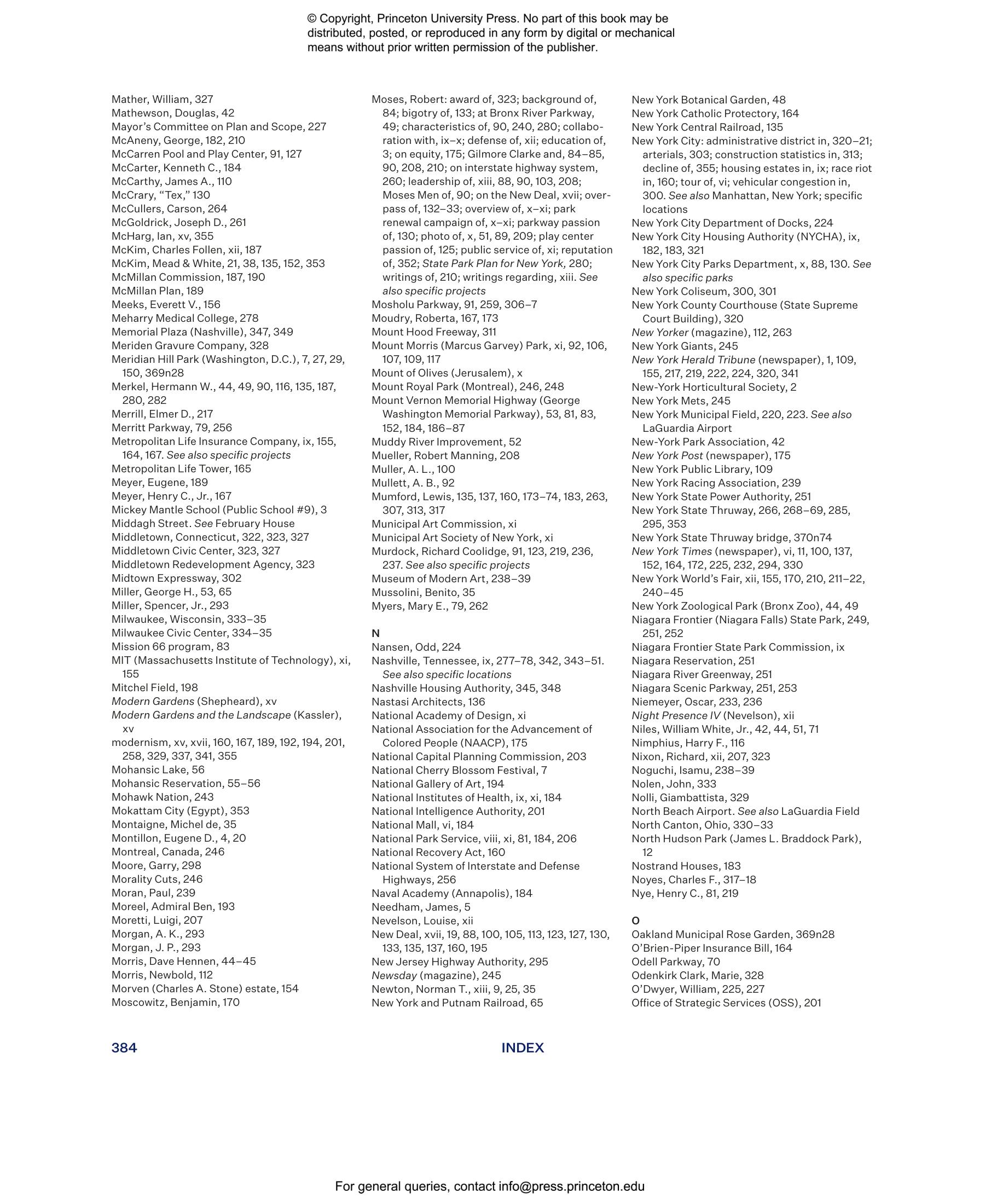 © Copyright, Princeton University Press. No part of this book may be distributed, posted, or reproduced in any form by digital or mechanical means without prior written permission of the publisher.

Mather, William, 327
Mathewson, Douglas, 42
Mayor's Committee on Plan and Scope, 227
McAneny, George, 182, 210
McCarren Pool and Play Center, 91, 127
McCarter, Kenneth C., 184
McCarthy, James A., 110
McCrary, "Tex," 130
McCullers, Carson, 264
McGoldrick, Joseph D., 261
McHarg, Ian, xv, 355
McKim, Charles Follen, xii, 187
McKim, Mead & White, 21, 38, 135, 152, 353
McMillan Commission, 187, 190
McMillan Plan, 189
Meeks, Everett V., 156
Meharry Medical College, 278
Memorial Plaza (Nashville), 347, 349
Meriden Gravure Company, 328
Meridian Hill Park (Washington, D.C.), 7, 27, 29, 150, 369n28
Merkel, Hermann W., 44, 49, 90, 116, 135, 187, 280, 282
Merrill, Elmer D., 217
Merritt Parkway, 79, 256
Metropolitan Life Insurance Company, ix, 155, 164, 167. See also specific projects
Metropolitan Life Tower, 165
Meyer, Eugene, 189
Meyer, Henry C., Jr., 167
Mickey Mantle School (Public School #9), 3
Middagh Street. See February House
Middletown, Connecticut, 322, 323, 327
Middletown Civic Center, 323, 327
Middletown Redevelopment Agency, 323
Midtown Expressway, 302
Miller, George H., 53, 65
Miller, Spencer, Jr., 293
Milwaukee, Wisconsin, 333–35
Milwaukee Civic Center, 334–35
Mission 66 program, 83
MIT (Massachusetts Institute of Technology), xi, 155
Mitchel Field, 198
Modern Gardens (Shepheard), xv
Modern Gardens and the Landscape (Kassler), xv
modernism, xv, xvii, 160, 167, 189, 192, 194, 201, 258, 329, 337, 341, 355
Mohansic Lake, 56
Mohansic Reservation, 55–56
Mohawk Nation, 243
Mokattam City (Egypt), 353
Montaigne, Michel de, 35
Montillon, Eugene D., 4, 20
Montreal, Canada, 246
Moore, Garry, 298
Morality Cuts, 246
Moran, Paul, 239
Moreel, Admiral Ben, 193
Moretti, Luigi, 207
Morgan, A. K., 293
Morgan, J. P., 293
Morris, Dave Hennen, 44–45
Morris, Newbold, 112
Morven (Charles A. Stone) estate, 154
Moscowitz, Benjamin, 170

Moses, Robert: award of, 323; background of, 84; bigotry of, 133; at Bronx River Parkway, 49; characteristics of, 90, 240, 280; collaboration with, ix–x; defense of, xii; education of, 3; on equity, 175; Gilmore Clarke and, 84–85, 90, 208, 210; on interstate highway system, 260; leadership of, xiii, 88, 90, 103, 208; Moses Men of, 90; on the New Deal, xvii; overpass of, 132–33; overview of, x–xi; park renewal campaign of, x–xi; parkway passion of, 130; photo of, x, 51, 89, 209; play center passion of, 125; public service of, xi; reputation of, 352; State Park Plan for New York, 280; writings of, 210; writings regarding, xiii. See also specific projects
Mosholu Parkway, 91, 259, 306–7
Moudry, Roberta, 167, 173
Mount Hood Freeway, 311
Mount Morris (Marcus Garvey) Park, xi, 92, 106, 107, 109, 117
Mount of Olives (Jerusalem), x
Mount Royal Park (Montreal), 246, 248
Mount Vernon Memorial Highway (George Washington Memorial Parkway), 53, 81, 83, 152, 184, 186–87
Muddy River Improvement, 52
Mueller, Robert Manning, 208
Muller, A. L., 100
Mullett, A. B., 92
Mumford, Lewis, 135, 137, 160, 173–74, 183, 263, 307, 313, 317
Municipal Art Commission, xi
Municipal Art Society of New York, xi
Murdock, Richard Coolidge, 91, 123, 219, 236, 237. See also specific projects
Museum of Modern Art, 238–39
Mussolini, Benito, 35
Myers, Mary E., 79, 262

N
Nansen, Odd, 224
Nashville, Tennessee, ix, 277–78, 342, 343–51. See also specific locations
Nashville Housing Authority, 345, 348
Nastasi Architects, 136
National Academy of Design, xi
National Association for the Advancement of Colored People (NAACP), 175
National Capital Planning Commission, 203
National Cherry Blossom Festival, 7
National Gallery of Art, 194
National Institutes of Health, ix, xi, 184
National Intelligence Authority, 201
National Mall, vi, 184
National Park Service, viii, xi, 81, 184, 206
National Recovery Act, 160
National System of Interstate and Defense Highways, 256
Naval Academy (Annapolis), 184
Needham, James, 5
Nevelson, Louise, xii
New Deal, xvii, 19, 88, 100, 105, 113, 123, 127, 130, 133, 135, 137, 160, 195
New Jersey Highway Authority, 295
Newsday (magazine), 245
Newton, Norman T., xiii, 9, 25, 35
New York and Putnam Railroad, 65

New York Botanical Garden, 48
New York Catholic Protectory, 164
New York Central Railroad, 135
New York City: administrative district in, 320–21; arterials, 303; construction statistics in, 313; decline of, 355; housing estates in, ix; race riot in, 160; tour of, vi; vehicular congestion in, 300. See also Manhattan, New York; specific locations
New York City Department of Docks, 224
New York City Housing Authority (NYCHA), ix, 182, 183, 321
New York City Parks Department, x, 88, 130. See also specific parks
New York Coliseum, 300, 301
New York County Courthouse (State Supreme Court Building), 320
New Yorker (magazine), 112, 263
New York Giants, 245
New York Herald Tribune (newspaper), 1, 109, 155, 217, 219, 222, 224, 320, 341
New-York Horticultural Society, 2
New York Mets, 245
New York Municipal Field, 220, 223. See also LaGuardia Airport
New-York Park Association, 42
New York Post (newspaper), 175
New York Public Library, 109
New York Racing Association, 239
New York State Power Authority, 251
New York State Thruway, 266, 268–69, 285, 295, 353
New York State Thruway bridge, 370n74
New York Times (newspaper), vi, 11, 100, 137, 152, 164, 172, 225, 232, 294, 330
New York World's Fair, xii, 155, 170, 210, 211–22, 240–45
New York Zoological Park (Bronx Zoo), 44, 49
Niagara Frontier (Niagara Falls) State Park, 249, 251, 252
Niagara Frontier State Park Commission, ix
Niagara Reservation, 251
Niagara River Greenway, 251
Niagara Scenic Parkway, 251, 253
Niemeyer, Oscar, 233, 236
Night Presence IV (Nevelson), xii
Niles, William White, Jr., 42, 44, 51, 71
Nimphius, Harry F., 116
Nixon, Richard, xii, 207, 323
Noguchi, Isamu, 238–39
Nolen, John, 333
Nolli, Giambattista, 329
North Beach Airport. See also LaGuardia Field
North Canton, Ohio, 330–33
North Hudson Park (James L. Braddock Park), 12
Nostrand Houses, 183
Noyes, Charles F., 317–18
Nye, Henry C., 81, 219

O
Oakland Municipal Rose Garden, 369n28
O'Brien-Piper Insurance Bill, 164
Odell Parkway, 70
Odenkirk Clark, Marie, 328
O'Dwyer, William, 225, 227
Office of Strategic Services (OSS), 201

384 INDEX

For general queries, contact info@press.princeton.edu